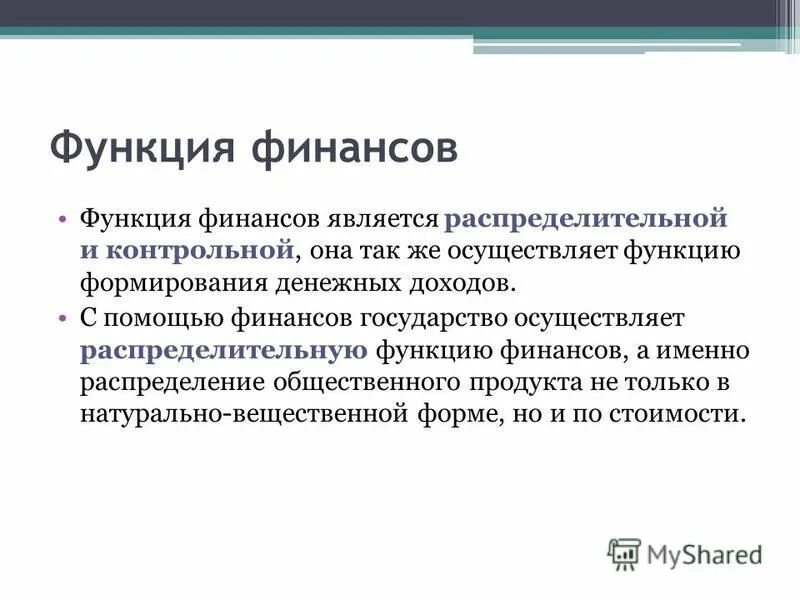 Функция финансов

• Функция финансов является распределительной и контрольной, она так же осуществляет функцию формирования денежных доходов.
• С помощью финансов государство осуществляет распределительную функцию финансов, а именно распределение общественного продукта не только в натурально-вещественной форме, но и по стоимости.

MyShared